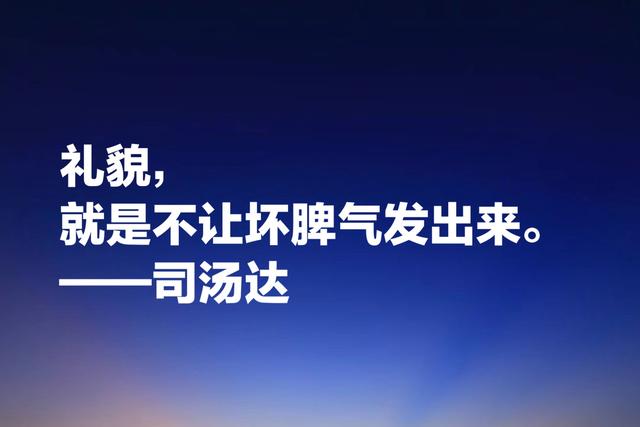 礼貌，
就是不让坏脾气发出来。
——司汤达